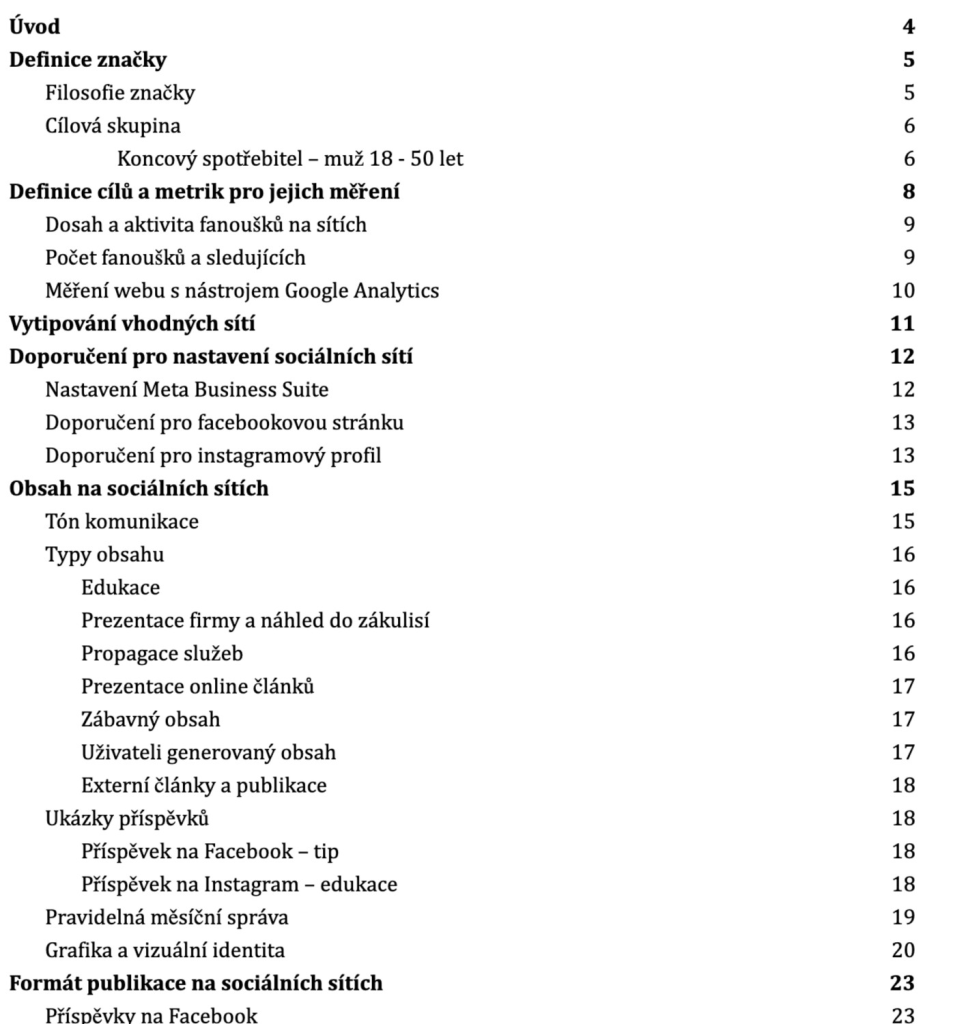 Úvod 4
Definice značky 5
Filosofie značky 5
Cílová skupina 6
Koncový spotřebitel – muž 18 - 50 let 6
Definice cílů a metrik pro jejich měření 8
Dosah a aktivita fanoušků na sítích 9
Počet fanoušků a sledujících 9
Měření webu s nástrojem Google Analytics 10
Vytipování vhodných sítí 11
Doporučení pro nastavení sociálních sítí 12
Nastavení Meta Business Suite 12
Doporučení pro facebookovou stránku 13
Doporučení pro instagramový profil 13
Obsah na sociálních sítích 15
Tón komunikace 15
Typy obsahu 16
Edukace 16
Prezentace firmy a náhled do zákulisí 16
Propagace služeb 16
Prezentace online článků 17
Zábavný obsah 17
Uživateli generovaný obsah 17
Externí články a publikace 18
Ukázky příspěvků 18
Příspěvek na Facebook – tip 18
Příspěvek na Instagram – edukace 18
Pravidelná měsíční správa 19
Grafika a vizuální identita 20
Formát publikace na sociálních sítích 23
Příspěvky na Facebook 23